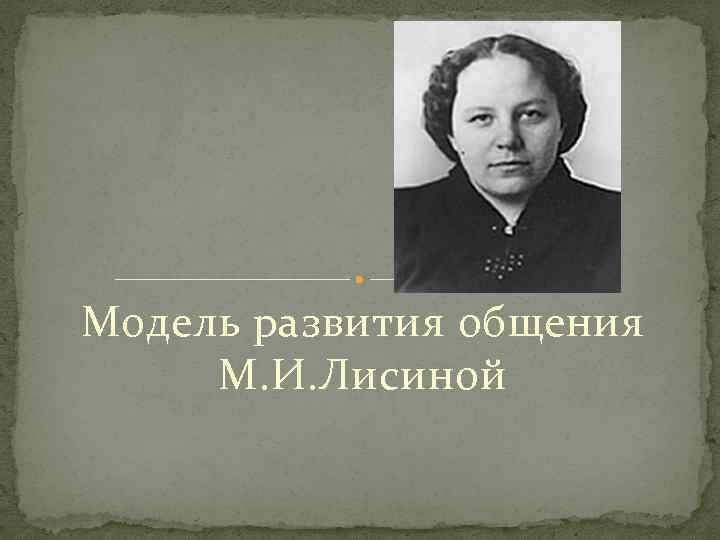 Модель развития общения М.И.Лисиной